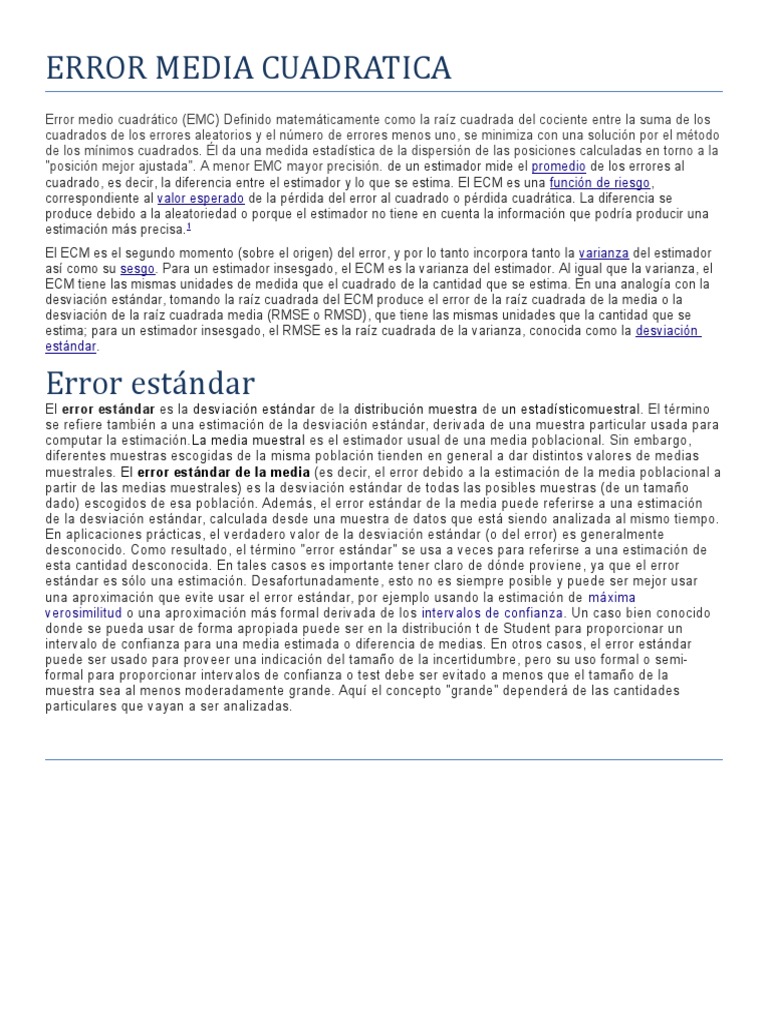 ERROR MEDIA CUADRATICA

Error medio cuadrático (EMC) Definido matemáticamente como la raíz cuadrada del cociente entre la suma de los cuadrados de los errores aleatorios y el número de errores menos uno, se minimiza con una solución por el método de los mínimos cuadrados. Él da una medida estadística de la dispersión de las posiciones calculadas en torno a la "posición mejor ajustada". A menor EMC mayor precisión. de un estimador mide el promedio de los errores al cuadrado, es decir, la diferencia entre el estimador y lo que se estima. El ECM es una función de riesgo, correspondiente al valor esperado de la pérdida del error al cuadrado o pérdida cuadrática. La diferencia se produce debido a la aleatoriedad o porque el estimador no tiene en cuenta la información que podría producir una estimación más precisa.$^1$

El ECM es el segundo momento (sobre el origen) del error, y por lo tanto incorpora tanto la varianza del estimador así como su sesgo. Para un estimador insesgado, el ECM es la varianza del estimador. Al igual que la varianza, el ECM tiene las mismas unidades de medida que el cuadrado de la cantidad que se estima. En una analogía con la desviación estándar, tomando la raíz cuadrada del ECM produce el error de la raíz cuadrada de la media o la desviación de la raíz cuadrada media (RMSE o RMSD), que tiene las mismas unidades que la cantidad que se estima; para un estimador insesgado, el RMSE es la raíz cuadrada de la varianza, conocida como la desviación estándar.

Error estándar

El error estándar es la desviación estándar de la distribución muestra de un estadísticomuestral. El término se refiere también a una estimación de la desviación estándar, derivada de una muestra particular usada para computar la estimación.La media muestral es el estimador usual de una media poblacional. Sin embargo, diferentes muestras escogidas de la misma población tienden en general a dar distintos valores de medias muestrales. El error estándar de la media (es decir, el error debido a la estimación de la media poblacional a partir de las medias muestrales) es la desviación estándar de todas las posibles muestras (de un tamaño dado) escogidos de esa población. Además, el error estándar de la media puede referirse a una estimación de la desviación estándar, calculada desde una muestra de datos que está siendo analizada al mismo tiempo. En aplicaciones prácticas, el verdadero valor de la desviación estándar (o del error) es generalmente desconocido. Como resultado, el término "error estándar" se usa a veces para referirse a una estimación de esta cantidad desconocida. En tales casos es importante tener claro de dónde proviene, ya que el error estándar es sólo una estimación. Desafortunadamente, esto no es siempre posible y puede ser mejor usar una aproximación que evite usar el error estándar, por ejemplo usando la estimación de máxima verosimilitud o una aproximación más formal derivada de los intervalos de confianza. Un caso bien conocido donde se pueda usar de forma apropiada puede ser en la distribución t de Student para proporcionar un intervalo de confianza para una media estimada o diferencia de medias. En otros casos, el error estándar puede ser usado para proveer una indicación del tamaño de la incertidumbre, pero su uso formal o semi-formal para proporcionar intervalos de confianza o test debe ser evitado a menos que el tamaño de la muestra sea al menos moderadamente grande. Aquí el concepto "grande" dependerá de las cantidades particulares que vayan a ser analizadas.